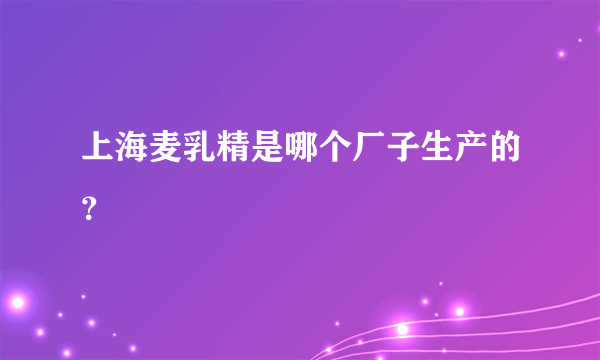 上海麦乳精是哪个厂子生产的？